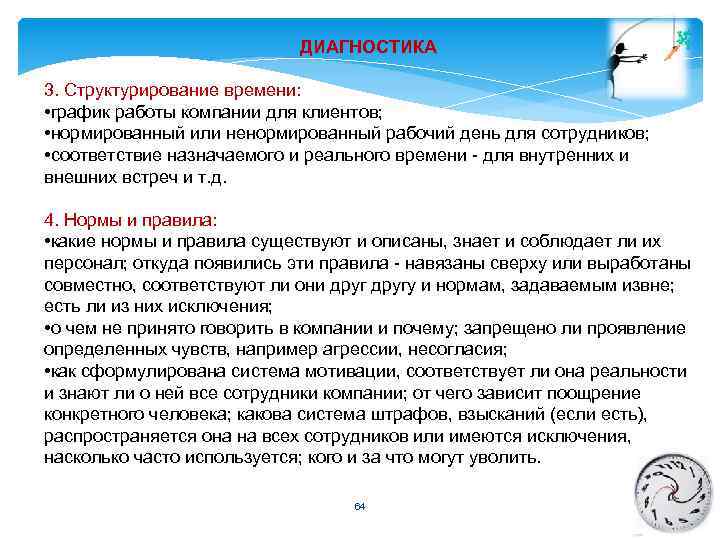 ДИАГНОСТИКА

3. Структурирование времени:
•график работы компании для клиентов;
•нормированный или ненормированный рабочий день для сотрудников;
•соответствие назначаемого и реального времени - для внутренних и внешних встреч и т.д.

4. Нормы и правила:
•какие нормы и правила существуют и описаны, знает и соблюдает ли их персонал; откуда появились эти правила - навязаны сверху или выработаны совместно, соответствуют ли они друг другу и нормам, задаваемым извне; есть ли из них исключения;
•о чем не принято говорить в компании и почему; запрещено ли проявление определенных чувств, например агрессии, несогласия;
•как сформулирована система мотивации, соответствует ли она реальности и знают ли о ней все сотрудники компании; от чего зависит поощрение конкретного человека; какова система штрафов, взысканий (если есть), распространяется она на всех сотрудников или имеются исключения, насколько часто используется; кого и за что могут уволить.

64